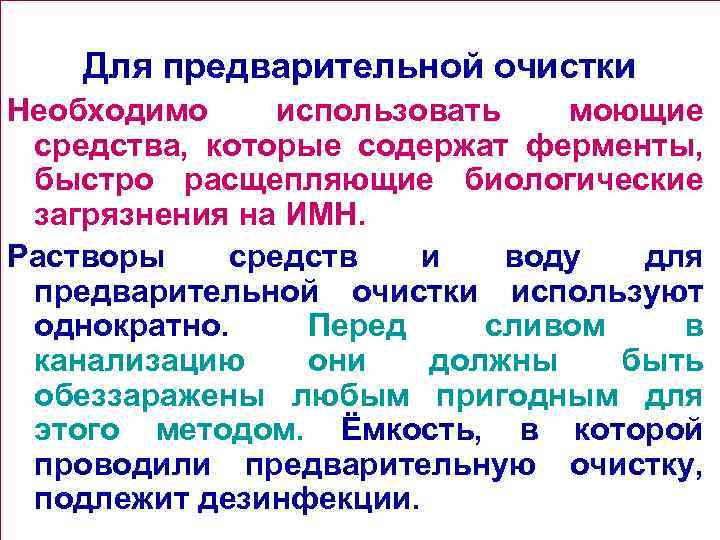 Для предварительной очистки

Необходимо использовать моющие средства, которые содержат ферменты, быстро расщепляющие биологические загрязнения на ИМН.

Растворы средств и воду для предварительной очистки используют однократно. Перед сливом в канализацию они должны быть обеззаражены любым пригодным для этого методом. Ёмкость, в которой проводили предварительную очистку, подлежит дезинфекции.